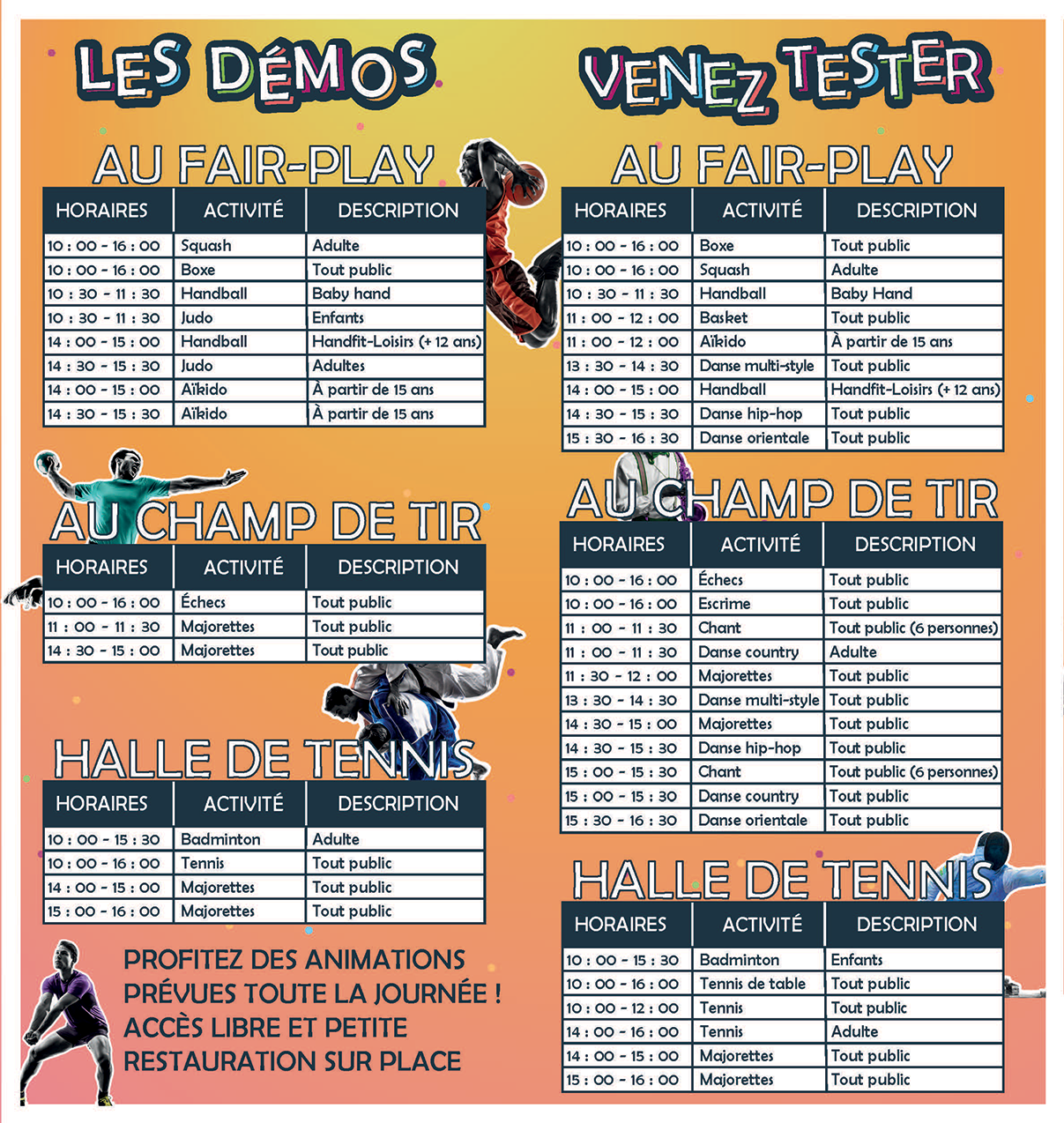 LES DÉMOS

AU FAIR-PLAY

| HORAIRES | ACTIVITÉ | DESCRIPTION |
|---|---|---|
| 10 : 00 - 16 : 00 | Squash | Adulte |
| 10 : 00 - 16 : 00 | Boxe | Tout public |
| 10 : 30 - 11 : 30 | Handball | Baby hand |
| 10 : 30 - 11 : 30 | Judo | Enfants |
| 14 : 00 - 15 : 00 | Handball | Handfit-Loisirs (+ 12 ans) |
| 14 : 30 - 15 : 30 | Judo | Adultes |
| 14 : 00 - 15 : 00 | Aïkido | À partir de 15 ans |
| 14 : 30 - 15 : 30 | Aïkido | À partir de 15 ans |

AU CHAMP DE TIR

| HORAIRES | ACTIVITÉ | DESCRIPTION |
|---|---|---|
| 10 : 00 - 16 : 00 | Échecs | Tout public |
| 11 : 00 - 11 : 30 | Majorettes | Tout public |
| 14 : 30 - 15 : 00 | Majorettes | Tout public |

HALLE DE TENNIS

| HORAIRES | ACTIVITÉ | DESCRIPTION |
|---|---|---|
| 10 : 00 - 15 : 30 | Badminton | Adulte |
| 10 : 00 - 16 : 00 | Tennis | Tout public |
| 14 : 00 - 15 : 00 | Majorettes | Tout public |
| 15 : 00 - 16 : 00 | Majorettes | Tout public |

PROFITEZ DES ANIMATIONS PRÉVUES TOUTE LA JOURNÉE ! ACCÈS LIBRE ET PETITE RESTAURATION SUR PLACE

VENEZ TESTER

AU FAIR-PLAY

| HORAIRES | ACTIVITÉ | DESCRIPTION |
|---|---|---|
| 10 : 00 - 16 : 00 | Boxe | Tout public |
| 10 : 00 - 16 : 00 | Squash | Adulte |
| 10 : 30 - 11 : 30 | Handball | Baby Hand |
| 11 : 00 - 12 : 00 | Basket | Tout public |
| 11 : 00 - 12 : 00 | Aïkido | À partir de 15 ans |
| 13 : 30 - 14 : 30 | Danse multi-style | Tout public |
| 14 : 00 - 15 : 00 | Handball | Handfit-Loisirs (+ 12 ans) |
| 14 : 30 - 15 : 30 | Danse hip-hop | Tout public |
| 15 : 30 - 16 : 30 | Danse orientale | Tout public |

AU CHAMP DE TIR

| HORAIRES | ACTIVITÉ | DESCRIPTION |
|---|---|---|
| 10 : 00 - 16 : 00 | Échecs | Tout public |
| 10 : 00 - 16 : 00 | Escrime | Tout public |
| 11 : 00 - 11 : 30 | Chant | Tout public (6 personnes) |
| 11 : 00 - 11 : 30 | Danse country | Adulte |
| 11 : 30 - 12 : 00 | Majorettes | Tout public |
| 13 : 30 - 14 : 30 | Danse multi-style | Tout public |
| 14 : 30 - 15 : 00 | Majorettes | Tout public |
| 14 : 30 - 15 : 30 | Danse hip-hop | Tout public |
| 15 : 00 - 15 : 30 | Chant | Tout public (6 personnes) |
| 15 : 00 - 15 : 30 | Danse country | Tout public |
| 15 : 30 - 16 : 30 | Danse orientale | Tout public |

HALLE DE TENNIS

| HORAIRES | ACTIVITÉ | DESCRIPTION |
|---|---|---|
| 10 : 00 - 15 : 30 | Badminton | Enfants |
| 10 : 00 - 16 : 00 | Tennis de table | Tout public |
| 10 : 00 - 12 : 00 | Tennis | Tout public |
| 14 : 00 - 16 : 00 | Tennis | Adulte |
| 14 : 00 - 15 : 00 | Majorettes | Tout public |
| 15 : 00 - 16 : 00 | Majorettes | Tout public |